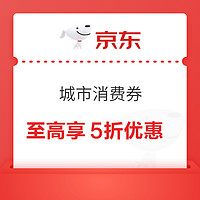 京东

城市消费券

至高享 5折优惠